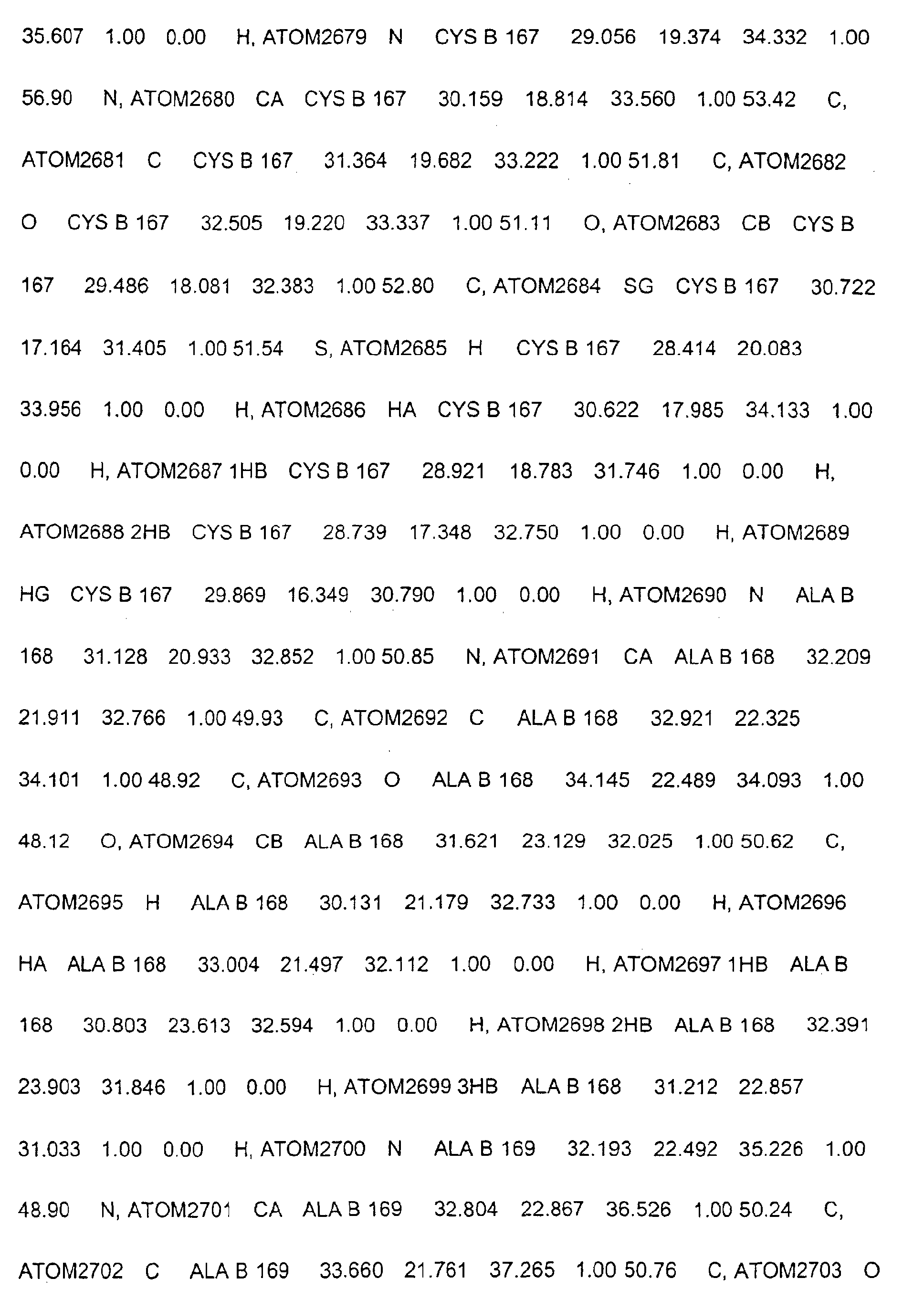 35.607 1.00 0.00 H, ATOM2679 N CYS B 167 29.056 19.374 34.332 1.00 56.90 N, ATOM2680 CA CYS B 167 30.159 18.814 33.560 1.00 53.42 C, ATOM2681 C CYS B 167 31.364 19.682 33.222 1.00 51.81 C, ATOM2682 O CYS B 167 32.505 19.220 33.337 1.00 51.11 O, ATOM2683 CB CYS B 167 29.486 18.081 32.383 1.00 52.80 C, ATOM2684 SG CYS B 167 30.722 17.164 31.405 1.00 51.54 S, ATOM2685 H CYS B 167 28.414 20.083 33.956 1.00 0.00 H, ATOM2686 HA CYS B 167 30.622 17.985 34.133 1.00 0.00 H, ATOM2687 1HB CYS B 167 28.921 18.783 31.746 1.00 0.00 H, ATOM2688 2HB CYS B 167 28.739 17.348 32.750 1.00 0.00 H, ATOM2689 HG CYS B 167 29.869 16.349 30.790 1.00 0.00 H, ATOM2690 N ALA B 168 31.128 20.933 32.852 1.00 50.85 N, ATOM2691 CA ALA B 168 32.209 21.911 32.766 1.00 49.93 C, ATOM2692 C ALA B 168 32.921 22.325 34.101 1.00 48.92 C, ATOM2693 O ALA B 168 34.145 22.489 34.093 1.00 48.12 O, ATOM2694 CB ALA B 168 31.621 23.129 32.025 1.00 50.62 C, ATOM2695 H ALA B 168 30.131 21.179 32.733 1.00 0.00 H, ATOM2696 HA ALA B 168 33.004 21.497 32.112 1.00 0.00 H, ATOM2697 1HB ALA B 168 30.803 23.613 32.594 1.00 0.00 H, ATOM2698 2HB ALA B 168 32.391 23.903 31.846 1.00 0.00 H, ATOM2699 3HB ALA B 168 31.212 22.857 31.033 1.00 0.00 H, ATOM2700 N ALA B 169 32.193 22.492 35.226 1.00 48.90 N, ATOM2701 CA ALA B 169 32.804 22.867 36.526 1.00 50.24 C, ATOM2702 C ALA B 169 33.660 21.761 37.265 1.00 50.76 C, ATOM2703 O